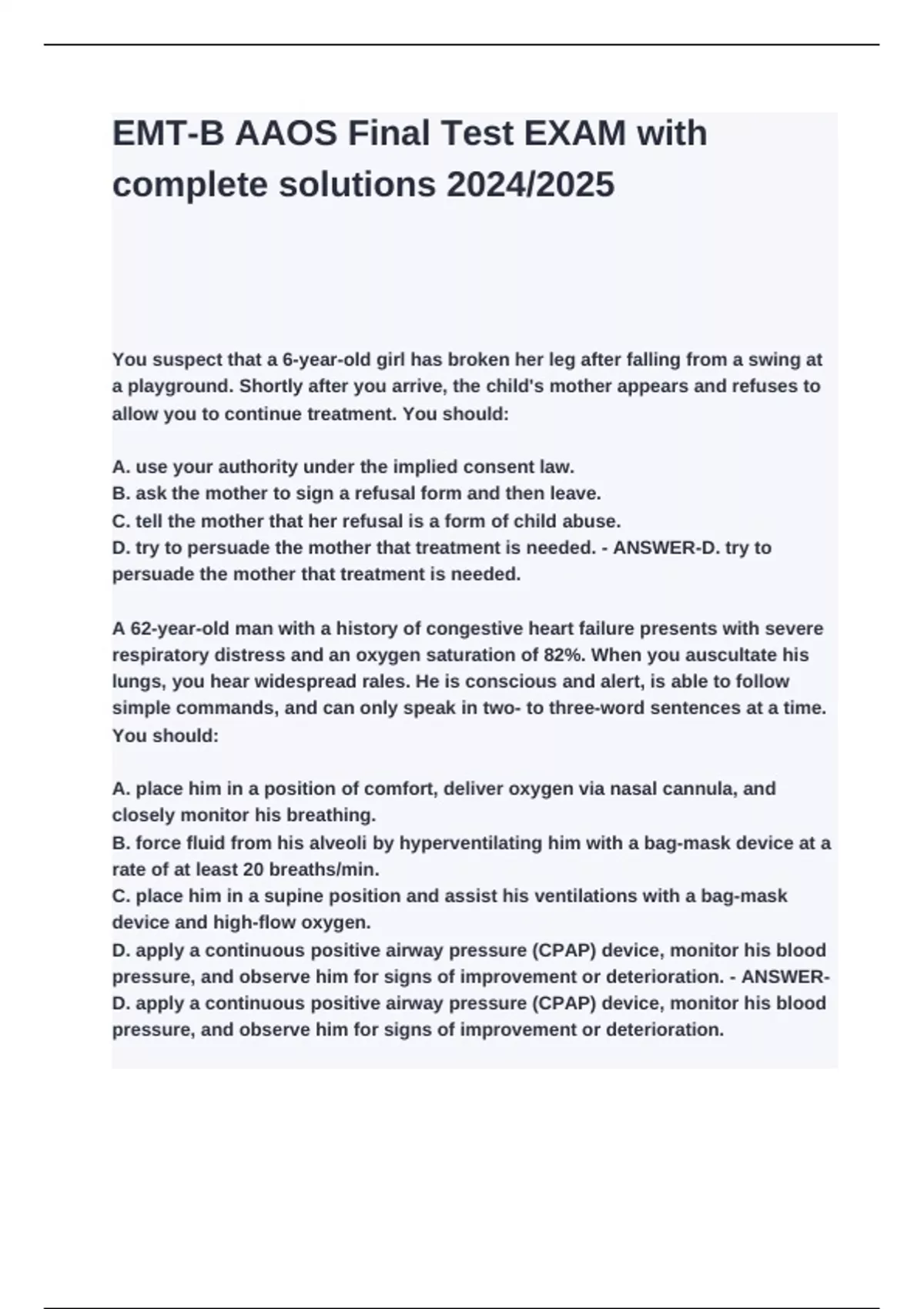 EMT-B AAOS Final Test EXAM with complete solutions 2024/2025

You suspect that a 6-year-old girl has broken her leg after falling from a swing at a playground. Shortly after you arrive, the child's mother appears and refuses to allow you to continue treatment. You should:

A. use your authority under the implied consent law.
B. ask the mother to sign a refusal form and then leave.
C. tell the mother that her refusal is a form of child abuse.
D. try to persuade the mother that treatment is needed. - ANSWER-D. try to persuade the mother that treatment is needed.

A 62-year-old man with a history of congestive heart failure presents with severe respiratory distress and an oxygen saturation of 82%. When you auscultate his lungs, you hear widespread rales. He is conscious and alert, is able to follow simple commands, and can only speak in two- to three-word sentences at a time. You should:

A. place him in a position of comfort, deliver oxygen via nasal cannula, and closely monitor his breathing.
B. force fluid from his alveoli by hyperventilating him with a bag-mask device at a rate of at least 20 breaths/min.
C. place him in a supine position and assist his ventilations with a bag-mask device and high-flow oxygen.
D. apply a continuous positive airway pressure (CPAP) device, monitor his blood pressure, and observe him for signs of improvement or deterioration. - ANSWER-D. apply a continuous positive airway pressure (CPAP) device, monitor his blood pressure, and observe him for signs of improvement or deterioration.